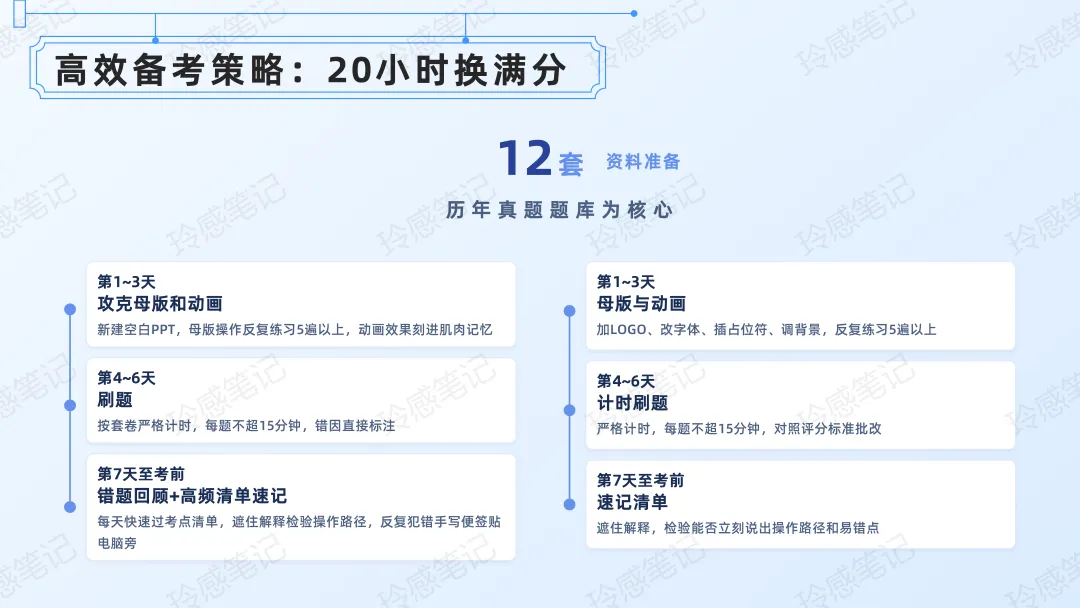 高效备考策略：20小时换满分

12套 资料准备

历年真题题库为核心

第1~3天
攻克母版和动画
新建空白PPT，母版操作反复练习5遍以上，动画效果刻进肌肉记忆

第4~6天
刷题
按套卷严格计时，每题不超15分钟，错因直接标注

第7天至考前
错题回顾+高频清单速记
每天快速过考点清单，遮住解释检验操作路径，反复犯错手写便签贴电脑旁

第1~3天
母版与动画
加LOGO、改字体、插占位符、调背景，反复练习5遍以上

第4~6天
计时刷题
严格计时，每题不超15分钟，对照评分标准批改

第7天至考前
速记清单
遮住解释，检验能否立刻说出操作路径和易错点

玲感笔记